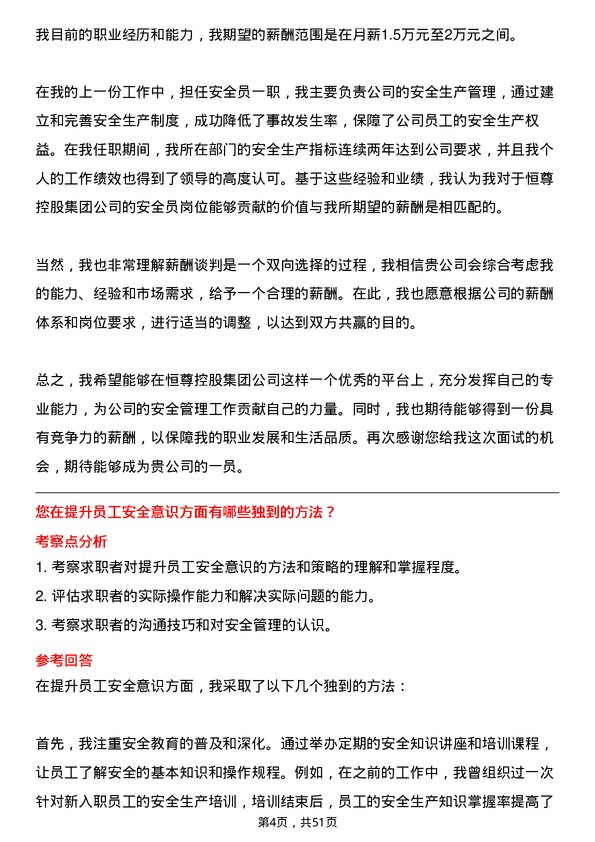 我目前的职业经历和能力，我期望的薪酬范围是在月薪1.5万元至2万元之间。

在我的上一份工作中，担任安全员一职，我主要负责公司的安全生产管理，通过建立和完善安全生产制度，成功降低了事故发生率，保障了公司员工的安全生产权益。在我任职期间，我所在部门的安全生产指标连续两年达到公司要求，并且我个人的工作绩效也得到了领导的高度认可。基于这些经验和业绩，我认为我对于恒尊控股集团公司的安全员岗位能够贡献的价值与我所期望的薪酬是相匹配的。

当然，我也非常理解薪酬谈判是一个双向选择的过程，我相信贵公司会综合考虑我的能力、经验和市场需求，给予一个合理的薪酬。在此，我也愿意根据公司的薪酬体系和岗位要求，进行适当的调整，以达到双方共赢的目的。

总之，我希望能够在恒尊控股集团公司这样一个优秀的平台上，充分发挥自己的专业能力，为公司的安全管理工作贡献自己的力量。同时，我也期待能够得到一份具有竞争力的薪酬，以保障我的职业发展和生活品质。再次感谢您给我这次面试的机会，期待能够成为贵公司的一员。

您在提升员工安全意识方面有哪些独到的方法？

考察点分析

1. 考察求职者对提升员工安全意识的方法和策略的理解和掌握程度。

2. 评估求职者的实际操作能力和解决实际问题的能力。

3. 考察求职者的沟通技巧和对安全管理的认识。

参考回答

在提升员工安全意识方面，我采取了以下几个独到的方法：

首先，我注重安全教育的普及和深化。通过举办定期的安全知识讲座和培训课程，让员工了解安全的基本知识和操作规程。例如，在之前的工作中，我曾组织过一次针对新入职员工的安全生产培训，培训结束后，员工的安全生产知识掌握率提高了

第4页，共51页